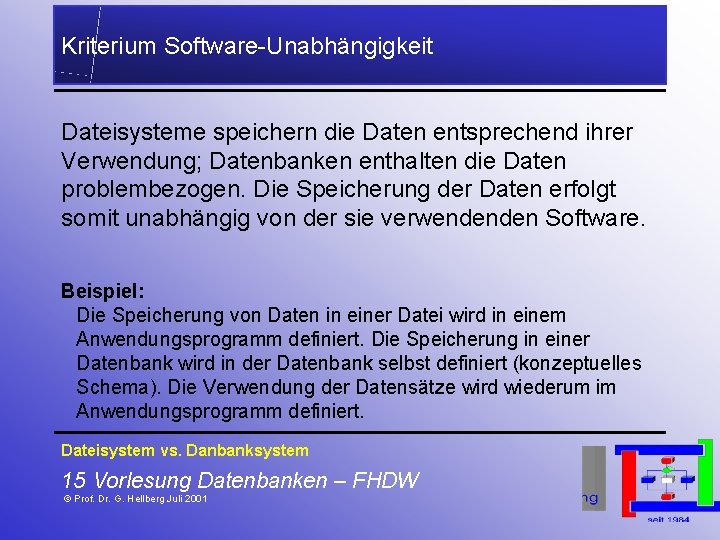 Kriterium Software-Unabhängigkeit

Dateisysteme speichern die Daten entsprechend ihrer Verwendung; Datenbanken enthalten die Daten problembezogen. Die Speicherung der Daten erfolgt somit unabhängig von der sie verwendenden Software.

Beispiel:
Die Speicherung von Daten in einer Datei wird in einem Anwendungsprogramm definiert. Die Speicherung in einer Datenbank wird in der Datenbank selbst definiert (konzeptuelles Schema). Die Verwendung der Datensätze wird wiederum im Anwendungsprogramm definiert.

Dateisystem vs. Danbanksystem

15 Vorlesung Datenbanken – FHDW
© Prof. Dr. G. Hellberg Juli 2001

ng

seit 1984